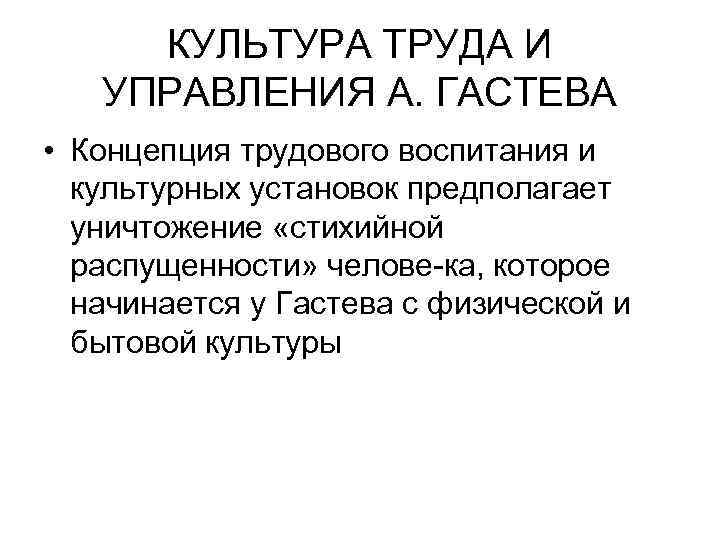 КУЛЬТУРА ТРУДА И УПРАВЛЕНИЯ А. ГАСТЕВА

• Концепция трудового воспитания и культурных установок предполагает уничтожение «стихийной распущенности» челове-ка, которое начинается у Гастева с физической и бытовой культуры